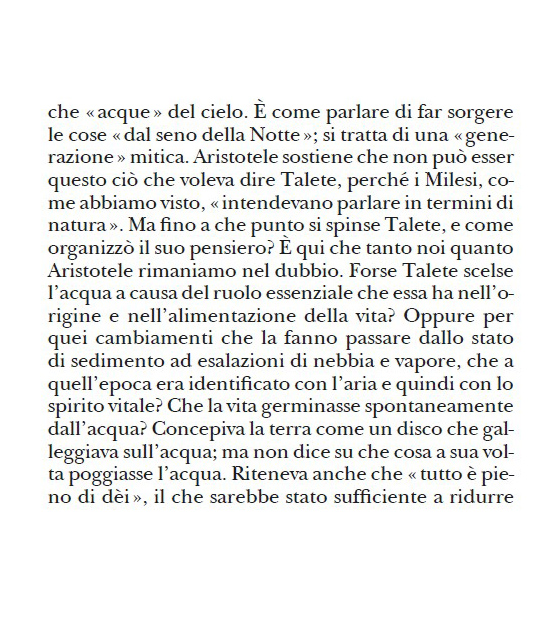 che « acque » del cielo. È come parlare di far sorgere le cose « dal seno della Notte »; si tratta di una « generazione » mitica. Aristotele sostiene che non può esser questo ciò che voleva dire Talete, perché i Milesi, come abbiamo visto, « intendevano parlare in termini di natura ». Ma fino a che punto si spinse Talete, e come organizzò il suo pensiero? È qui che tanto noi quanto Aristotele rimaniamo nel dubbio. Forse Talete scelse l'acqua a causa del ruolo essenziale che essa ha nell'origine e nell'alimentazione della vita? Oppure per quei cambiamenti che la fanno passare dallo stato di sedimento ad esalazioni di nebbia e vapore, che a quell'epoca era identificato con l'aria e quindi con lo spirito vitale? Che la vita germinasse spontaneamente dall'acqua? Concepiva la terra come un disco che galleggiava sull'acqua; ma non dice su che cosa a sua volta poggiasse l'acqua. Riteneva anche che « tutto è pieno di dèi », il che sarebbe stato sufficiente a ridurre